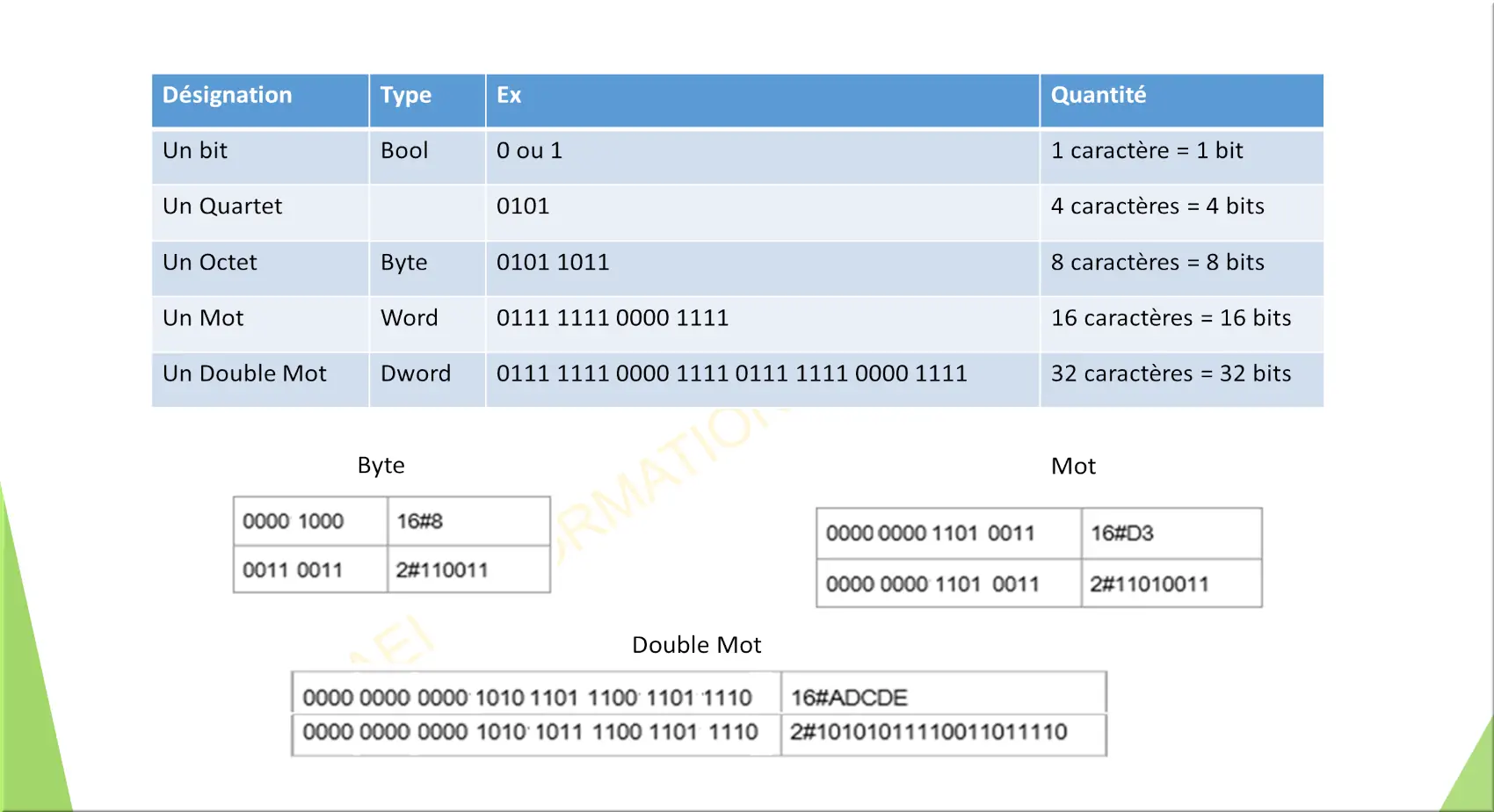 | Désignation | Type | Ex | Quantité |
|---|---|---|---|
| Un bit | Bool | 0 ou 1 | 1 caractère = 1 bit |
| Un Quartet | | 0101 | 4 caractères = 4 bits |
| Un Octet | Byte | 0101 1011 | 8 caractères = 8 bits |
| Un Mot | Word | 0111 1111 0000 1111 | 16 caractères = 16 bits |
| Un Double Mot | Dword | 0111 1111 0000 1111 0111 1111 0000 1111 | 32 caractères = 32 bits |

Byte

| 0000 1000 | 16#8 |
|---|---|
| 0011 0011 | 2#110011 |

Mot

| 0000 0000 1101 0011 | 16#D3 |
|---|---|
| 0000 0000 1101 0011 | 2#11010011 |

Double Mot

| 0000 0000 0000 1010 1101 1100 1101 1110 | 16#ADCDE |
|---|---|
| 0000 0000 0000 1010 1011 1100 1101 1110 | 2#10101011110011011110 |